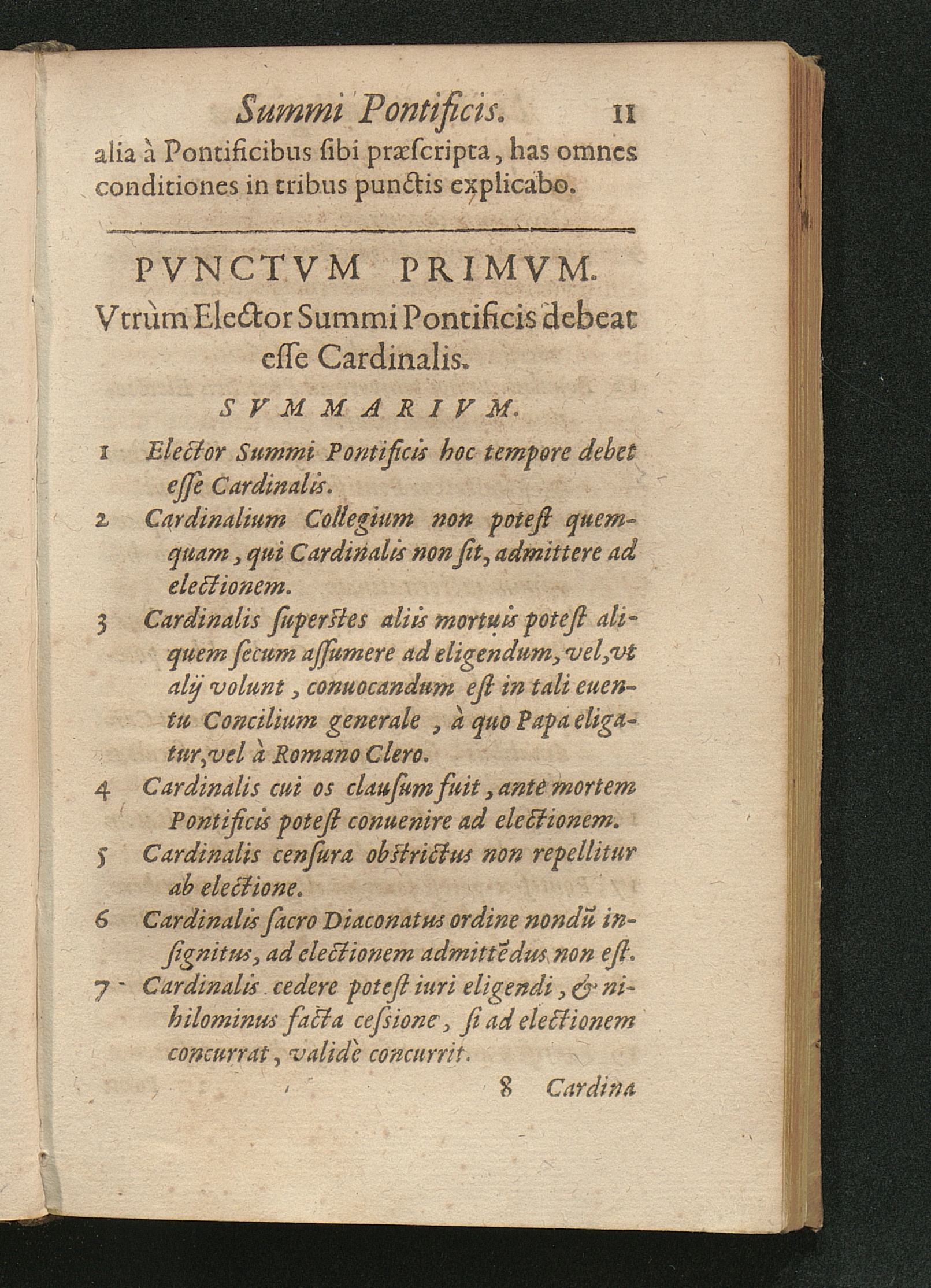 Summi Pontificis. 11

alia à Pontificibus ſibi præſcripta, has omnes conditiones in tribus punctis explicabo.

PVNCTVM PRIMVM.
Vtrùm Elector Summi Pontificis debeat eſſe Cardinalis.

SVMMARIVM.

1 Elector Summi Pontificis hoc tempore debet eſſe Cardinalis.

2 Cardinalium Collegium non poteſt quemquam, qui Cardinalis non ſit, admittere ad electionem.

3 Cardinalis ſuperſtes aliis mortuis poteſt aliquem ſecum aſſumere ad eligendum, vel, vt alij volunt, conuocandum eſt in tali euentu Concilium generale, à quo Papa eligatur, vel à Romano Clero.

4 Cardinalis cui os clauſum fuit, ante mortem Pontificis poteſt conuenire ad electionem.

5 Cardinalis cenſura obſtrictus non repellitur ab electione.

6 Cardinalis ſacro Diaconatus ordine nondũ inſignitus, ad electionem admittẽdus non eſt.

7 Cardinalis cedere poteſt iuri eligendi, & nihilominus facta ceſsione, ſi ad electionem concurrat, validè concurrit.

8 Cardina